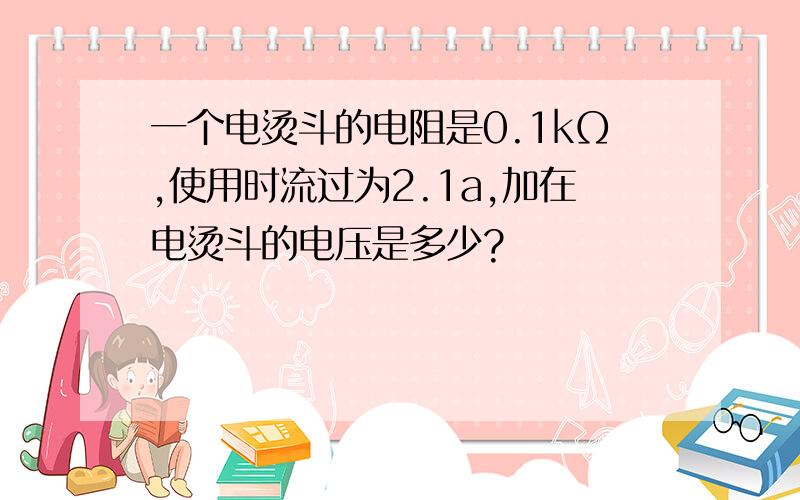 一个电烫斗的电阻是0.1kΩ,使用时流过为2.1a,加在电烫斗的电压是多少?